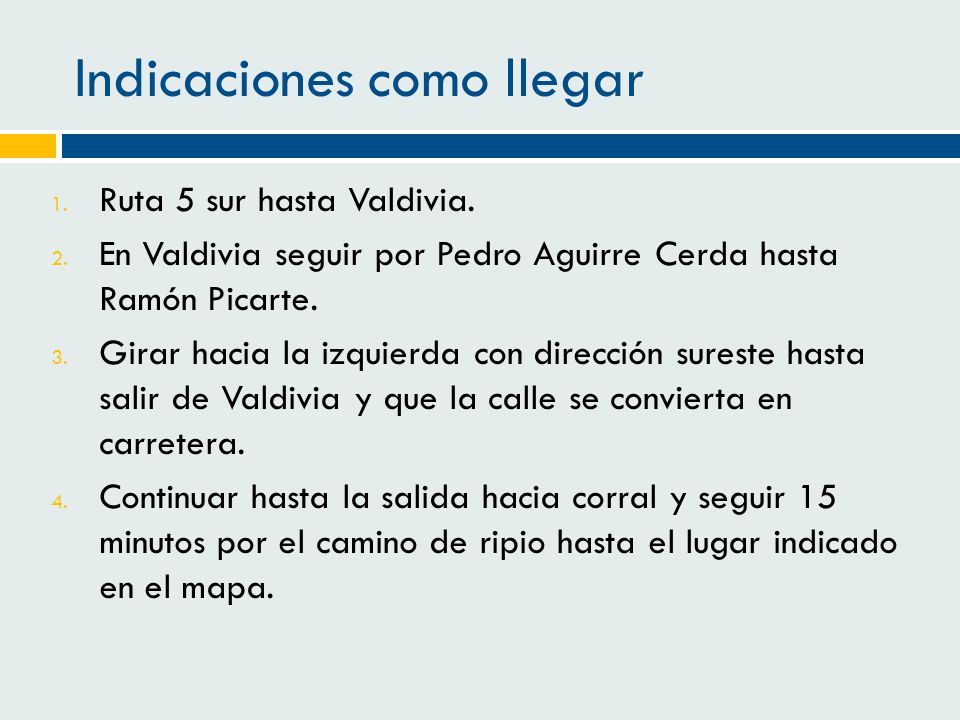 Indicaciones como llegar

1. Ruta 5 sur hasta Valdivia.
2. En Valdivia seguir por Pedro Aguirre Cerda hasta Ramón Picarte.
3. Girar hacia la izquierda con dirección sureste hasta salir de Valdivia y que la calle se convierta en carretera.
4. Continuar hasta la salida hacia corral y seguir 15 minutos por el camino de ripio hasta el lugar indicado en el mapa.